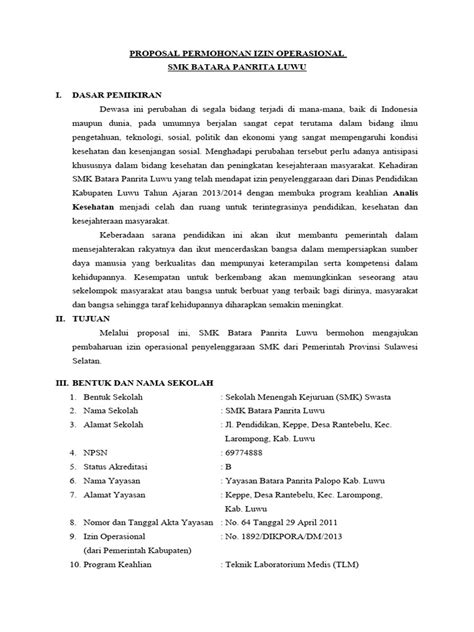 PROPOSAL PERMOHONAN IZIN OPERASIONAL
SMK BATARA PANRITA LUWU

I. DASAR PEMIKIRAN

Dewasa ini perubahan di segala bidang terjadi di mana-mana, baik di Indonesia maupun dunia, pada umumnya berjalan sangat cepat terutama dalam bidang ilmu pengetahuan, teknologi, sosial, politik dan ekonomi yang sangat mempengaruhi kondisi kesehatan dan kesenjangan sosial. Menghadapi perubahan tersebut perlu adanya antisipasi khususnya dalam bidang kesehatan dan peningkatan kesejahteraan masyarakat. Kehadiran SMK Batara Panrita Luwu yang telah mendapat izin penyelenggaraan dari Dinas Pendidikan Kabupaten Luwu Tahun Ajaran 2013/2014 dengan membuka program keahlian Analis Kesehatan menjadi celah dan ruang untuk terintegrasinya pendidikan, kesehatan dan kesejahteraan masyarakat.

Keberadaan sarana pendidikan ini akan ikut membantu pemerintah dalam mensejahterakan rakyatnya dan ikut mencerdaskan bangsa dalam mempersiapkan sumber daya manusia yang berkualitas dan mempunyai keterampilan serta kompetensi dalam kehidupannya. Kesempatan untuk berkembang akan memungkinkan seseorang atau sekelompok masyarakat atau bangsa untuk berbuat yang terbaik bagi dirinya, masyarakat dan bangsa sehingga taraf kehidupannya diharapkan semakin meningkat.

II. TUJUAN

Melalui proposal ini, SMK Batara Panrita Luwu bermohon mengajukan pembaharuan izin operasional penyelenggaraan SMK dari Pemerintah Provinsi Sulawesi Selatan.

III. BENTUK DAN NAMA SEKOLAH

1. Bentuk Sekolah : Sekolah Menengah Kejuruan (SMK) Swasta
2. Nama Sekolah : SMK Batara Panrita Luwu
3. Alamat Sekolah : Jl. Pendidikan, Keppe, Desa Rantebelu, Kec. Larompong, Kab. Luwu
4. NPSN : 69774888
5. Status Akreditasi : B
6. Nama Yayasan : Yayasan Batara Panrita Palopo Kab. Luwu
7. Alamat Yayasan : Keppe, Desa Rantebelu, Kec. Larompong, Kab. Luwu
8. Nomor dan Tanggal Akta Yayasan : No. 64 Tanggal 29 April 2011
9. Izin Operasional (dari Pemerintah Kabupaten) : No. 1892/DIKPORA/DM/2013
10. Program Keahlian : Teknik Laboratorium Medis (TLM)